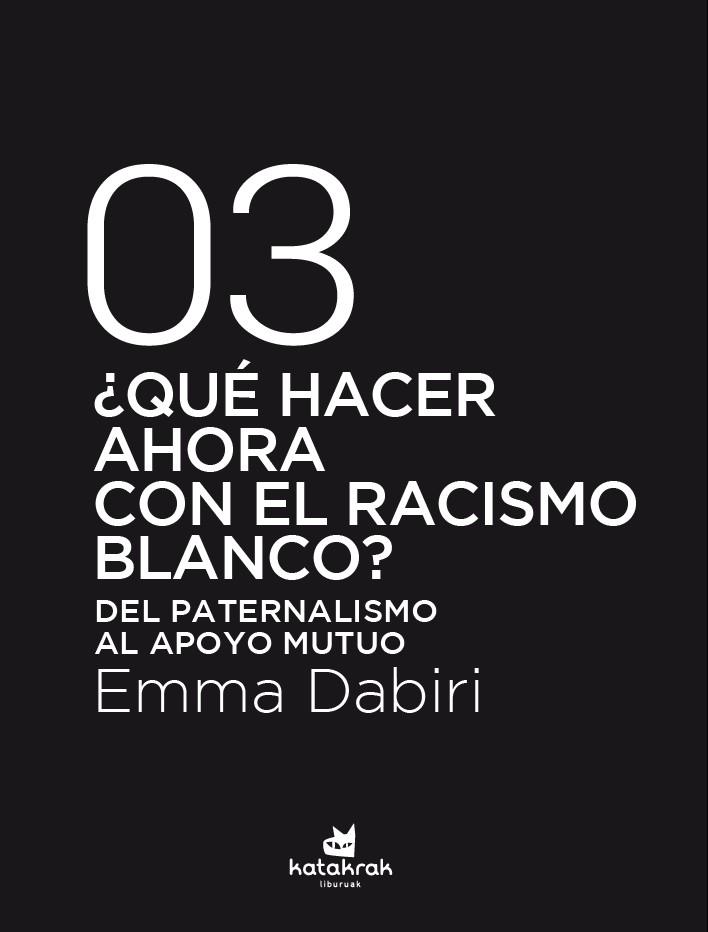 03

¿QUÉ HACER AHORA CON EL RACISMO BLANCO?

DEL PATERNALISMO AL APOYO MUTUO

Emma Dabiri

katakrak
liburuak